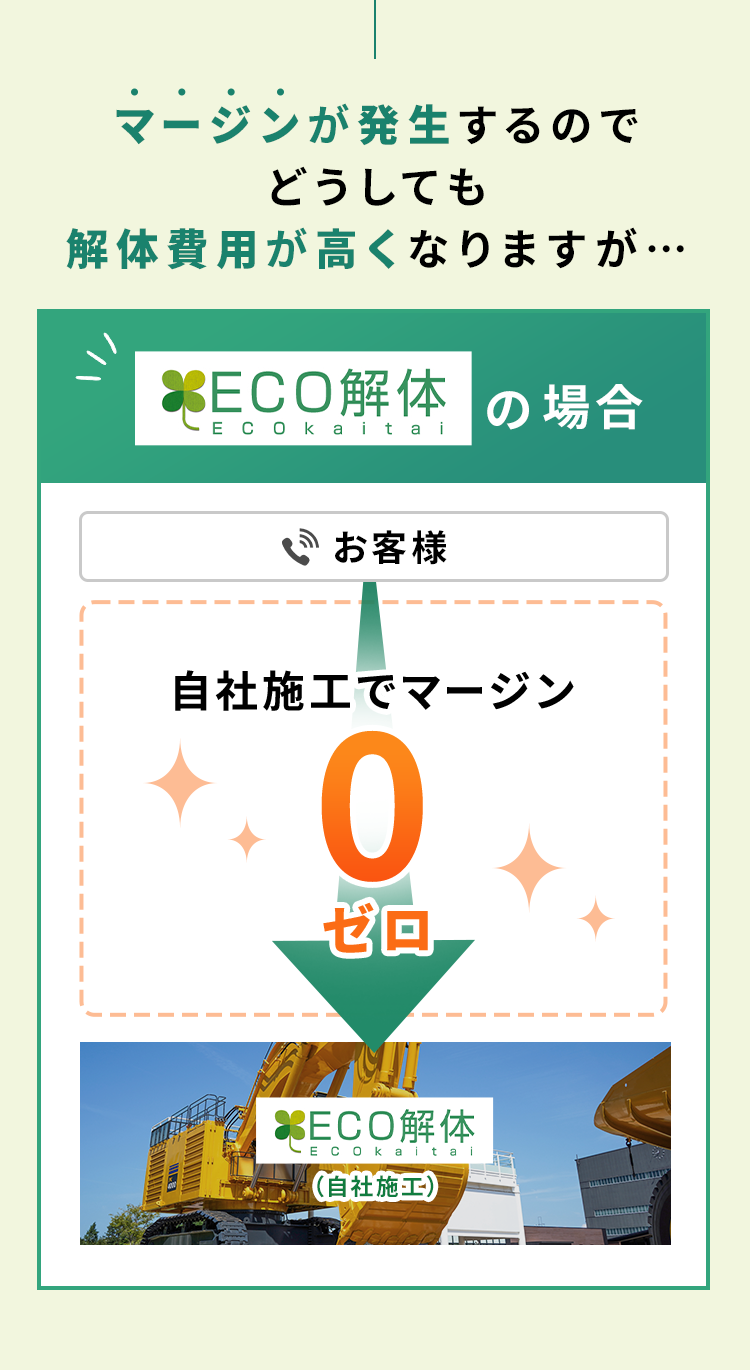 マージンが発生するので
どうしても
解体費用が高くなりますが…

ECO解体
ECOkaitai
の場合

お客様

自社施工でマージン
0
ゼロ

ECO解体
ECOkaitai
(自社施工)